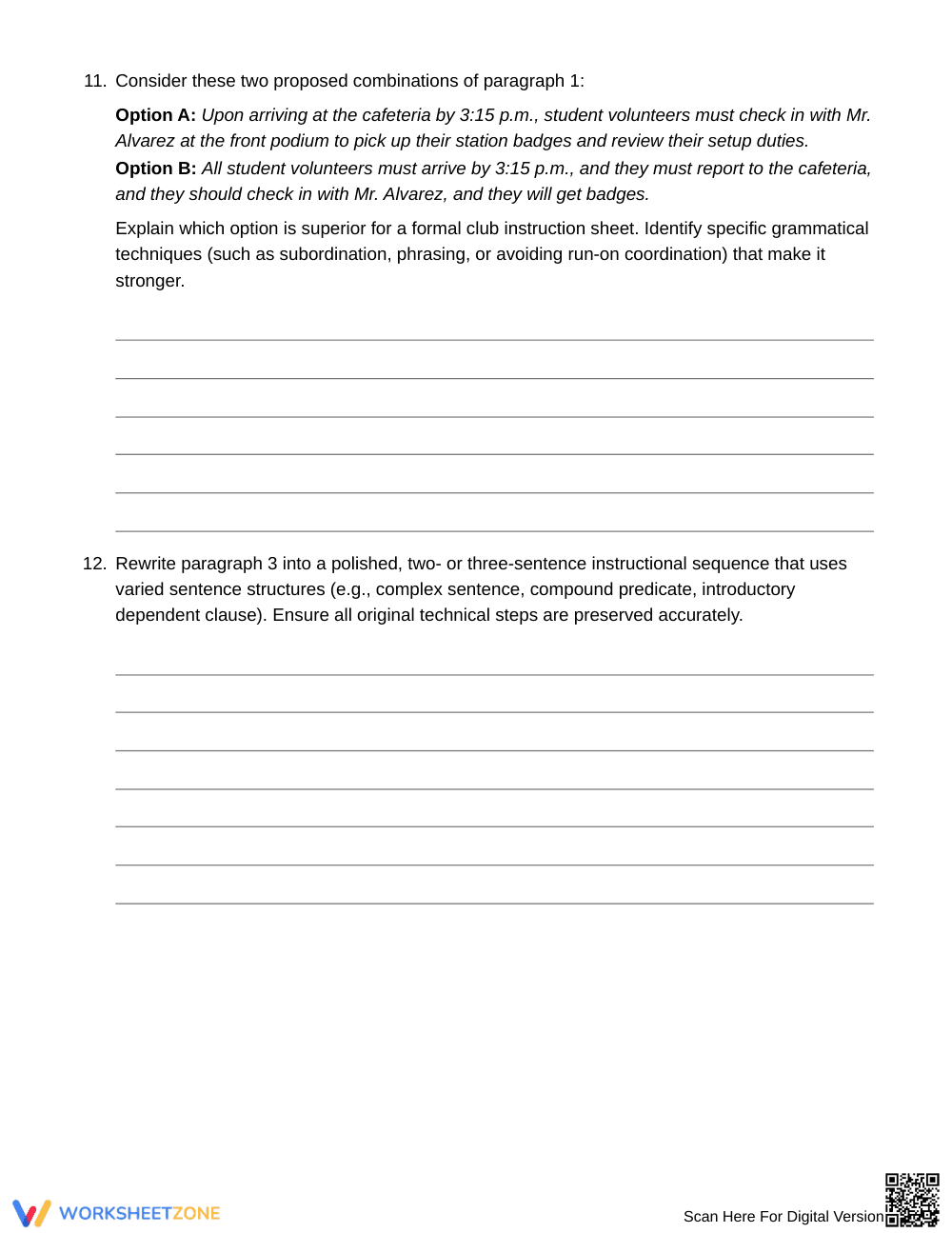 11. Consider these two proposed combinations of paragraph 1:

Option A: Upon arriving at the cafeteria by 3:15 p.m., student volunteers must check in with Mr. Alvarez at the front podium to pick up their station badges and review their setup duties.

Option B: All student volunteers must arrive by 3:15 p.m., and they must report to the cafeteria, and they should check in with Mr. Alvarez, and they will get badges.

Explain which option is superior for a formal club instruction sheet. Identify specific grammatical techniques (such as subordination, phrasing, or avoiding run-on coordination) that make it stronger.

____
____
____
____
____
____

12. Rewrite paragraph 3 into a polished, two- or three-sentence instructional sequence that uses varied sentence structures (e.g., complex sentence, compound predicate, introductory dependent clause). Ensure all original technical steps are preserved accurately.

____
____
____
____
____
____
____

WORKSHEETZONE

Scan Here For Digital Version